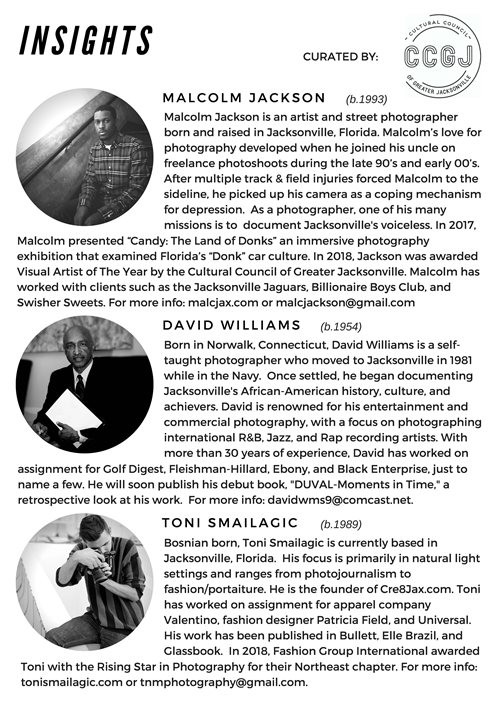 INSIGHTS

CURATED BY:

CULTURAL COUNCIL CCGJ OF GREATER JACKSONVILLE

MALCOLM JACKSON (b.1993)

Malcolm Jackson is an artist and street photographer born and raised in Jacksonville, Florida. Malcolm's love for photography developed when he joined his uncle on freelance photoshoots during the late 90's and early 00's. After multiple track & field injuries forced Malcolm to the sideline, he picked up his camera as a coping mechanism for depression. As a photographer, one of his many missions is to document Jacksonville's voiceless. In 2017, Malcolm presented "Candy: The Land of Donks" an immersive photography exhibition that examined Florida's "Donk" car culture. In 2018, Jackson was awarded Visual Artist of The Year by the Cultural Council of Greater Jacksonville. Malcolm has worked with clients such as the Jacksonville Jaguars, Billionaire Boys Club, and Swisher Sweets. For more info: malcjax.com or malcjackson@gmail.com

DAVID WILLIAMS (b.1954)

Born in Norwalk, Connecticut, David Williams is a self-taught photographer who moved to Jacksonville in 1981 while in the Navy. Once settled, he began documenting Jacksonville's African-American history, culture, and achievers. David is renowned for his entertainment and commercial photography, with a focus on photographing international R&B, Jazz, and Rap recording artists. With more than 30 years of experience, David has worked on assignment for Golf Digest, Fleishman-Hillard, Ebony, and Black Enterprise, just to name a few. He will soon publish his debut book, "DUVAL-Moments in Time," a retrospective look at his work. For more info: davidwms9@comcast.net.

TONI SMAILAGIC (b.1989)

Bosnian born, Toni Smailagic is currently based in Jacksonville, Florida. His focus is primarily in natural light settings and ranges from photojournalism to fashion/portaiture. He is the founder of Cre8Jax.com. Toni has worked on assignment for apparel company Valentino, fashion designer Patricia Field, and Universal. His work has been published in Bullett, Elle Brazil, and Glassbook. In 2018, Fashion Group International awarded Toni with the Rising Star in Photography for their Northeast chapter. For more info: tonismailagic.com or tnmphotography@gmail.com.